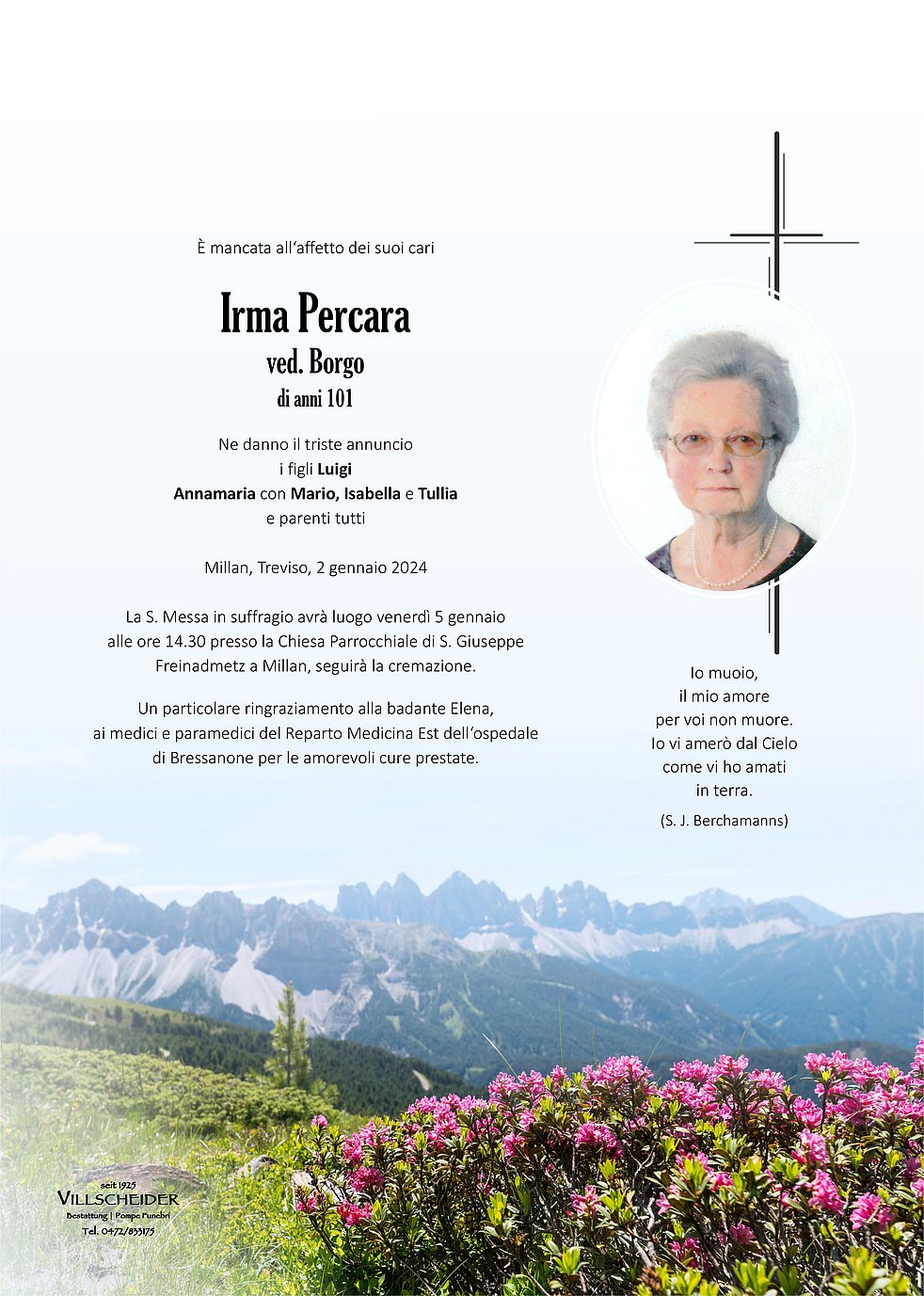 È mancata all'affetto dei suoi cari

Irma Percara
ved. Borgo
di anni 101

Ne danno il triste annuncio
i figli Luigi
Annamaria con Mario, Isabella e Tullia
e parenti tutti

Millan, Treviso, 2 gennaio 2024

La S. Messa in suffragio avrà luogo venerdì 5 gennaio alle ore 14.30 presso la Chiesa Parrocchiale di S. Giuseppe Freinadmetz a Millan, seguirà la cremazione.

Un particolare ringraziamento alla badante Elena, ai medici e paramedici del Reparto Medicina Est dell'ospedale di Bressanone per le amorevoli cure prestate.

Io muoio,
il mio amore
per voi non muore.
Io vi amerò dal Cielo
come vi ho amati
in terra.

(S. J. Berchamanns)

seit 1925
VILLSCHEIDER
Bestattung | Pompe Funebri
Tel. 0472/833175